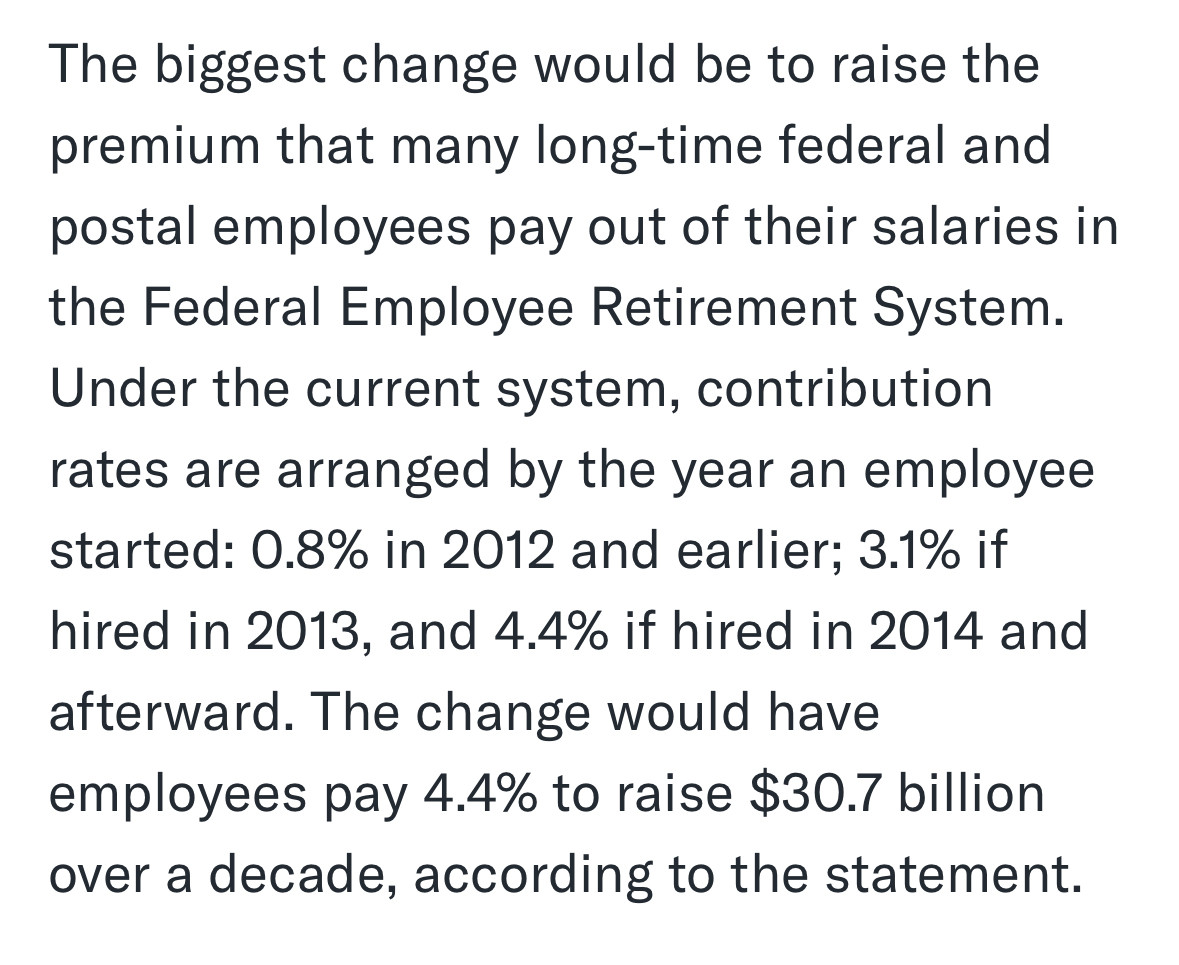 The biggest change would be to raise the premium that many long-time federal and postal employees pay out of their salaries in the Federal Employee Retirement System. Under the current system, contribution rates are arranged by the year an employee started: 0.8% in 2012 and earlier; 3.1% if hired in 2013, and 4.4% if hired in 2014 and afterward. The change would have employees pay 4.4% to raise \$30.7 billion over a decade, according to the statement.